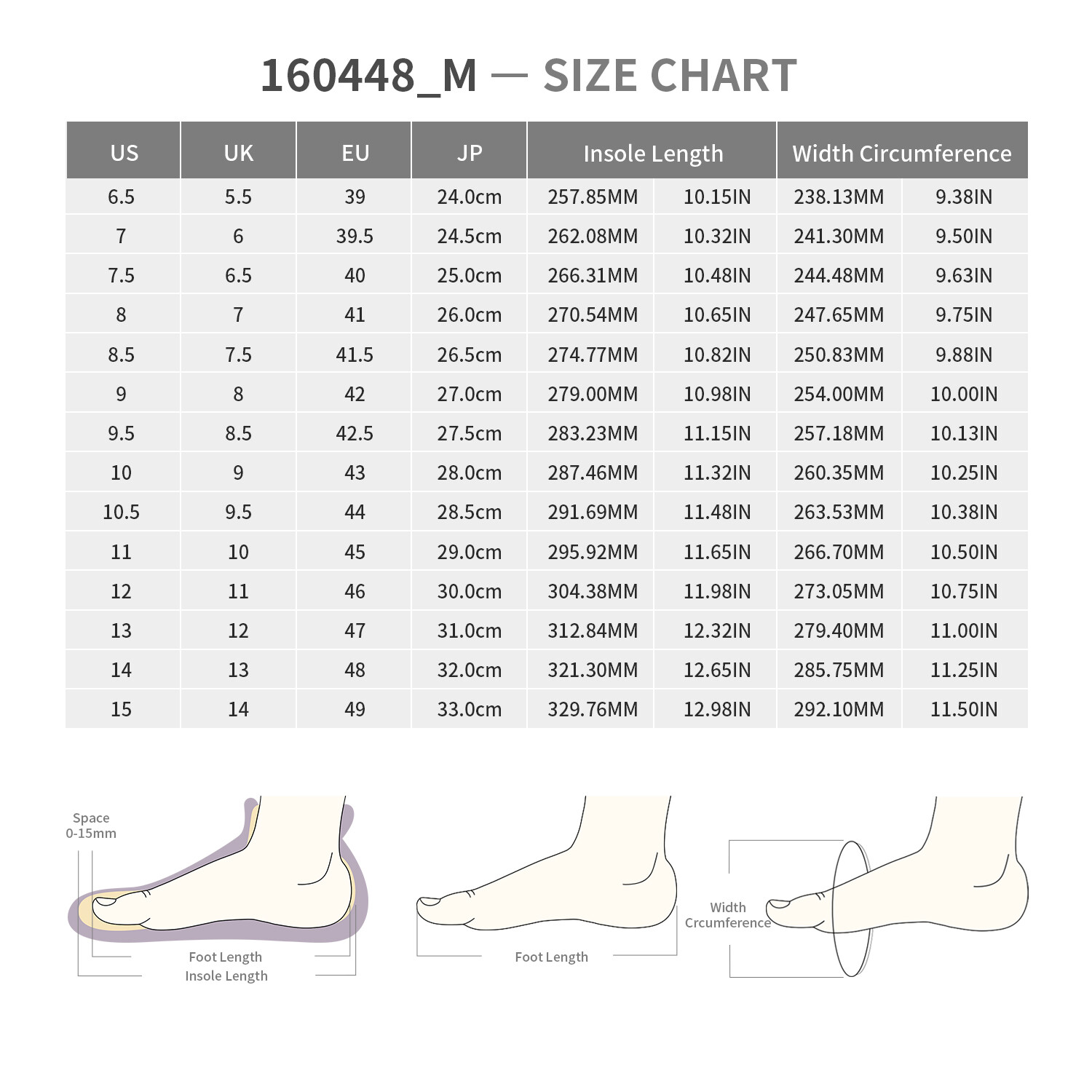 160448_M — SIZE CHART

| US | UK | EU | JP | Insole Length | | Width Circumference | |
|---|---|---|---|---|---|---|---|
| 6.5 | 5.5 | 39 | 24.0cm | 257.85MM | 10.15IN | 238.13MM | 9.38IN |
| 7 | 6 | 39.5 | 24.5cm | 262.08MM | 10.32IN | 241.30MM | 9.50IN |
| 7.5 | 6.5 | 40 | 25.0cm | 266.31MM | 10.48IN | 244.48MM | 9.63IN |
| 8 | 7 | 41 | 26.0cm | 270.54MM | 10.65IN | 247.65MM | 9.75IN |
| 8.5 | 7.5 | 41.5 | 26.5cm | 274.77MM | 10.82IN | 250.83MM | 9.88IN |
| 9 | 8 | 42 | 27.0cm | 279.00MM | 10.98IN | 254.00MM | 10.00IN |
| 9.5 | 8.5 | 42.5 | 27.5cm | 283.23MM | 11.15IN | 257.18MM | 10.13IN |
| 10 | 9 | 43 | 28.0cm | 287.46MM | 11.32IN | 260.35MM | 10.25IN |
| 10.5 | 9.5 | 44 | 28.5cm | 291.69MM | 11.48IN | 263.53MM | 10.38IN |
| 11 | 10 | 45 | 29.0cm | 295.92MM | 11.65IN | 266.70MM | 10.50IN |
| 12 | 11 | 46 | 30.0cm | 304.38MM | 11.98IN | 273.05MM | 10.75IN |
| 13 | 12 | 47 | 31.0cm | 312.84MM | 12.32IN | 279.40MM | 11.00IN |
| 14 | 13 | 48 | 32.0cm | 321.30MM | 12.65IN | 285.75MM | 11.25IN |
| 15 | 14 | 49 | 33.0cm | 329.76MM | 12.98IN | 292.10MM | 11.50IN |

Space
0-15mm

Foot Length
Insole Length

Foot Length

Width
Crcumference